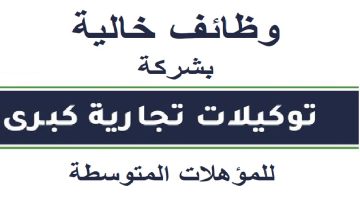 وظائف خالية

بشركة

توكيلات تجارية كبرى

للمؤهلات المتوسطة